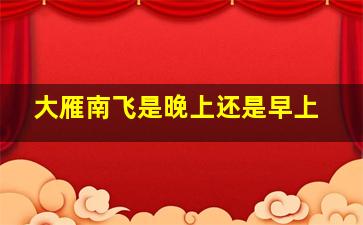 大雁南飞是晚上还是早上